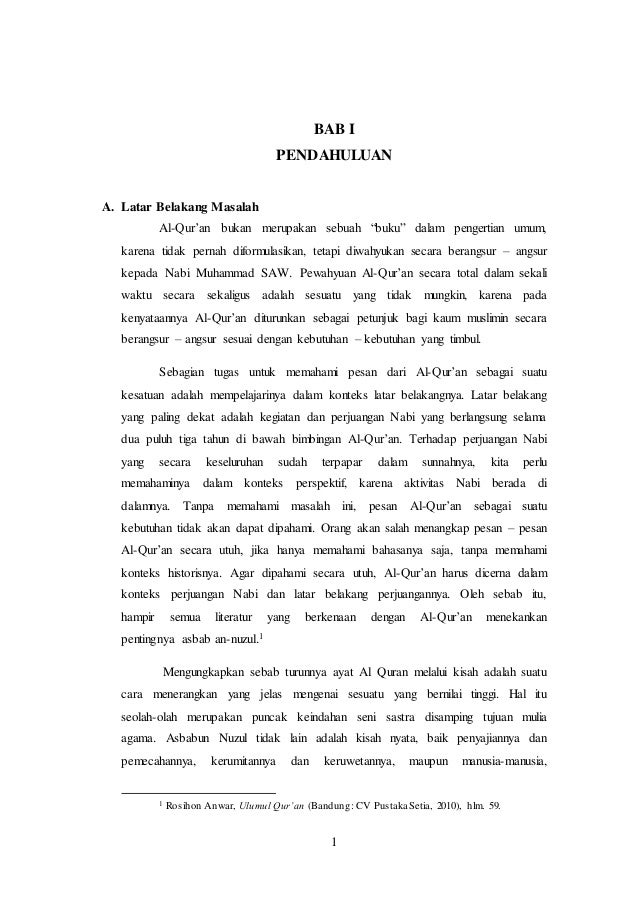 BAB I
PENDAHULUAN

A. Latar Belakang Masalah

Al-Qur'an bukan merupakan sebuah "buku" dalam pengertian umum, karena tidak pernah diformulasikan, tetapi diwahyukan secara berangsur – angsur kepada Nabi Muhammad SAW. Pewahyuan Al-Qur'an secara total dalam sekali waktu secara sekaligus adalah sesuatu yang tidak mungkin, karena pada kenyataannya Al-Qur'an diturunkan sebagai petunjuk bagi kaum muslimin secara berangsur – angsur sesuai dengan kebutuhan – kebutuhan yang timbul.

Sebagian tugas untuk memahami pesan dari Al-Qur'an sebagai suatu kesatuan adalah mempelajarinya dalam konteks latar belakangnya. Latar belakang yang paling dekat adalah kegiatan dan perjuangan Nabi yang berlangsung selama dua puluh tiga tahun di bawah bimbingan Al-Qur'an. Terhadap perjuangan Nabi yang secara keseluruhan sudah terpapar dalam sunnahnya, kita perlu memahaminya dalam konteks perspektif, karena aktivitas Nabi berada di dalamnya. Tanpa memahami masalah ini, pesan Al-Qur'an sebagai suatu kebutuhan tidak akan dapat dipahami. Orang akan salah menangkap pesan – pesan Al-Qur'an secara utuh, jika hanya memahami bahasanya saja, tanpa memahami konteks historisnya. Agar dipahami secara utuh, Al-Qur'an harus dicerna dalam konteks perjuangan Nabi dan latar belakang perjuangannya. Oleh sebab itu, hampir semua literatur yang berkenaan dengan Al-Qur'an menekankan pentingnya asbab an-nuzul.$^1$

Mengungkapkan sebab turunnya ayat Al Quran melalui kisah adalah suatu cara menerangkan yang jelas mengenai sesuatu yang bernilai tinggi. Hal itu seolah-olah merupakan puncak keindahan seni sastra disamping tujuan mulia agama. Asbabun Nuzul tidak lain adalah kisah nyata, baik penyajiannya dan pemecahannya, kerumitannya dan keruwetannya, maupun manusia-manusia,

$^1$ Rosihon Anwar, Ulumul Qur'an (Bandung: CV Pustaka Setia, 2010), hlm. 59.

1